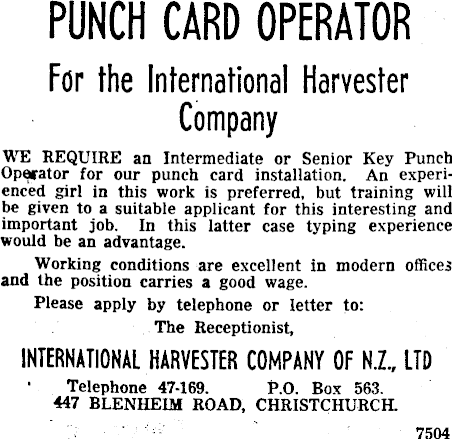 PUNCH CARD OPERATOR

For the International Harvester Company

WE REQUIRE an Intermediate or Senior Key Punch Operator for our punch card installation. An experienced girl in this work is preferred, but training will be given to a suitable applicant for this interesting and important job. In this latter case typing experience would be an advantage.

Working conditions are excellent in modern offices and the position carries a good wage.

Please apply by telephone or letter to:

The Receptionist,

INTERNATIONAL HARVESTER COMPANY OF N.Z., LTD

Telephone 47-169. P.O. Box 563.
447 BLENHEIM ROAD, CHRISTCHURCH.

7504